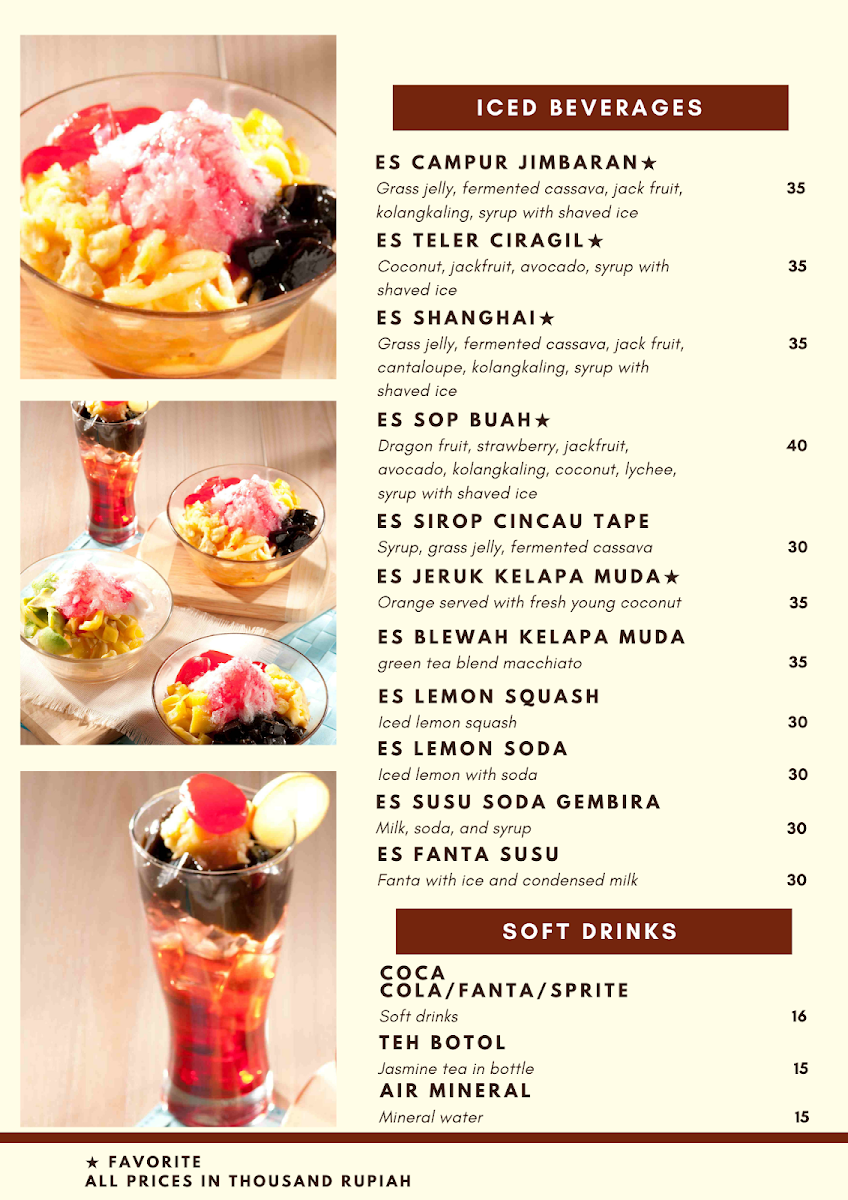 ICED BEVERAGES

ES CAMPUR JIMBARAN★
Grass jelly, fermented cassava, jack fruit, kolangkaling, syrup with shaved ice 35

ES TELER CIRAGIL★
Coconut, jackfruit, avocado, syrup with shaved ice 35

ES SHANGHAI★
Grass jelly, fermented cassava, jack fruit, cantaloupe, kolangkaling, syrup with shaved ice 35

ES SOP BUAH★
Dragon fruit, strawberry, jackfruit, avocado, kolangkaling, coconut, lychee, syrup with shaved ice 40

ES SIROP CINCAU TAPE
Syrup, grass jelly, fermented cassava 30

ES JERUK KELAPA MUDA★
Orange served with fresh young coconut 35

ES BLEWAH KELAPA MUDA
green tea blend macchiato 35

ES LEMON SQUASH
Iced lemon squash 30

ES LEMON SODA
Iced lemon with soda 30

ES SUSU SODA GEMBIRA
Milk, soda, and syrup 30

ES FANTA SUSU
Fanta with ice and condensed milk 30

SOFT DRINKS

COCA COLA/FANTA/SPRITE
Soft drinks 16

TEH BOTOL
Jasmine tea in bottle 15

AIR MINERAL
Mineral water 15

★ FAVORITE
ALL PRICES IN THOUSAND RUPIAH